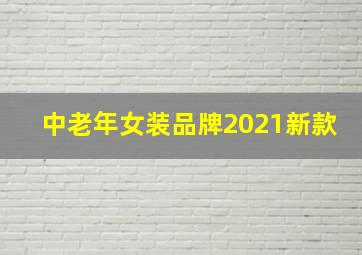 中老年女装品牌2021新款